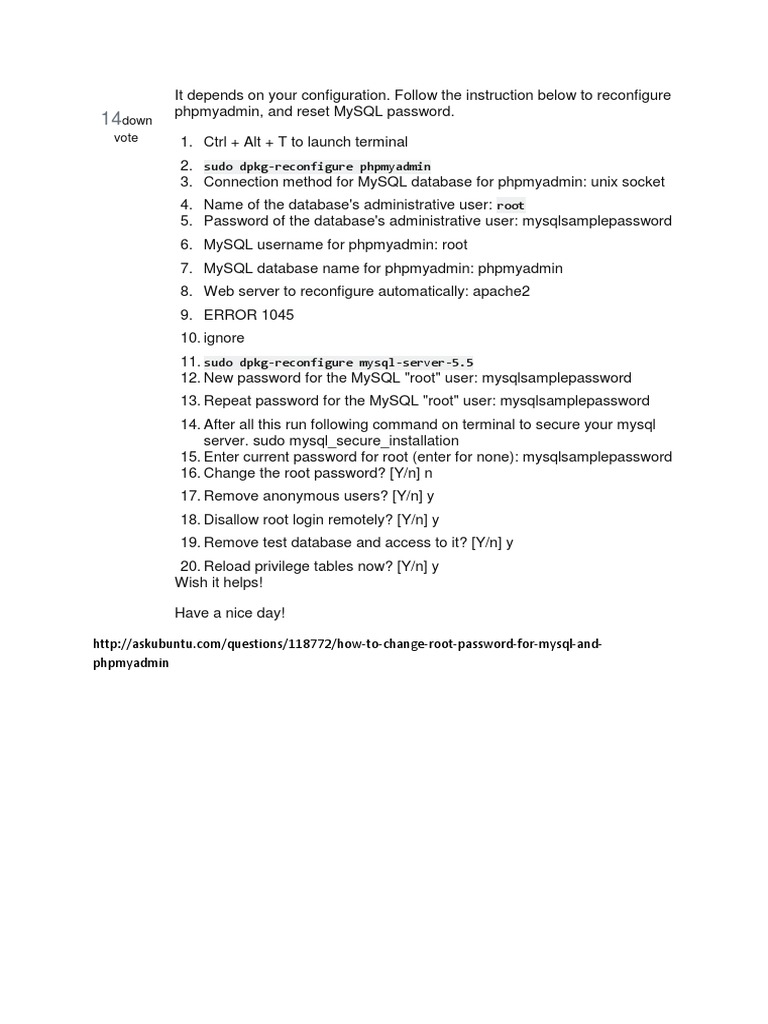 14down vote

It depends on your configuration. Follow the instruction below to reconfigure phpmyadmin, and reset MySQL password.

1. Ctrl + Alt + T to launch terminal
2. sudo dpkg-reconfigure phpmyadmin
3. Connection method for MySQL database for phpmyadmin: unix socket
4. Name of the database's administrative user: root
5. Password of the database's administrative user: mysqlsamplepassword
6. MySQL username for phpmyadmin: root
7. MySQL database name for phpmyadmin: phpmyadmin
8. Web server to reconfigure automatically: apache2
9. ERROR 1045
10. ignore
11. sudo dpkg-reconfigure mysql-server-5.5
12. New password for the MySQL "root" user: mysqlsamplepassword
13. Repeat password for the MySQL "root" user: mysqlsamplepassword
14. After all this run following command on terminal to secure your mysql server. sudo mysql_secure_installation
15. Enter current password for root (enter for none): mysqlsamplepassword
16. Change the root password? [Y/n] n
17. Remove anonymous users? [Y/n] y
18. Disallow root login remotely? [Y/n] y
19. Remove test database and access to it? [Y/n] y
20. Reload privilege tables now? [Y/n] y

Wish it helps!

Have a nice day!

http://askubuntu.com/questions/118772/how-to-change-root-password-for-mysql-and-phpmyadmin